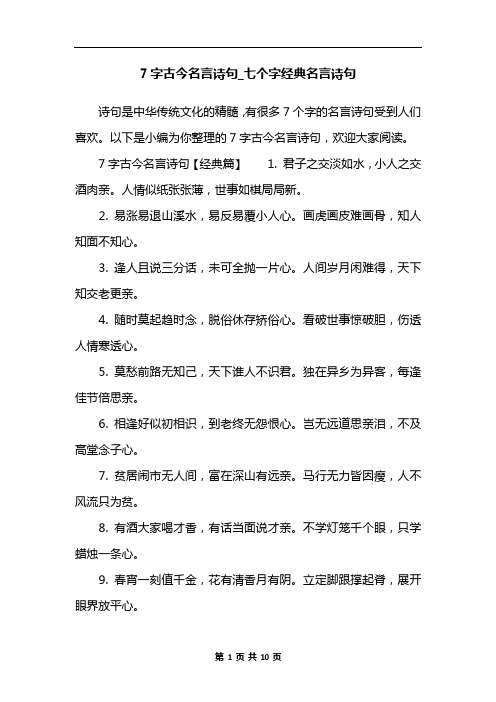 7 字古今名言诗句_七个字经典名言诗句

诗句是中华传统文化的精髓，有很多 7 个字的名言诗句受到人们喜欢。以下是小编为你整理的 7 字古今名言诗句，欢迎大家阅读。

7 字古今名言诗句【经典篇】 1. 君子之交淡如水，小人之交酒肉亲。人情似纸张张薄，世事如棋局局新。

2. 易涨易退山溪水，易反易覆小人心。画虎画皮难画骨，知人知面不知心。

3. 逢人且说三分话，未可全抛一片心。人间岁月闲难得，天下知交老更亲。

4. 随时莫起趋时念，脱俗休存矫俗心。看破世事惊破胆，伤透人情寒透心。

5. 莫愁前路无知己，天下谁人不识君。独在异乡为异客，每逢佳节倍思亲。

6. 相逢好似初相识，到老终无怨恨心。岂无远道思亲泪，不及高堂念子心。

7. 贫居闹市无人问，富在深山有远亲。马行无力皆因瘦，人不风流只为贫。

8. 有酒大家喝才香，有话当面说才亲。不学灯笼千个眼，只学蜡烛一条心。

9. 春宵一刻值千金，花有清香月有阴。立定脚跟撑起脊，展开眼界放平心。

第 1 页 共 10 页